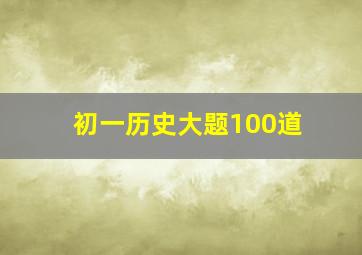 初一历史大题100道